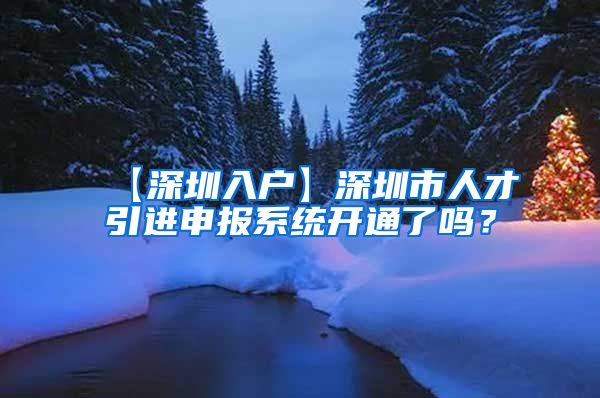 【深圳入户】深圳市人才引进申报系统开通了吗？